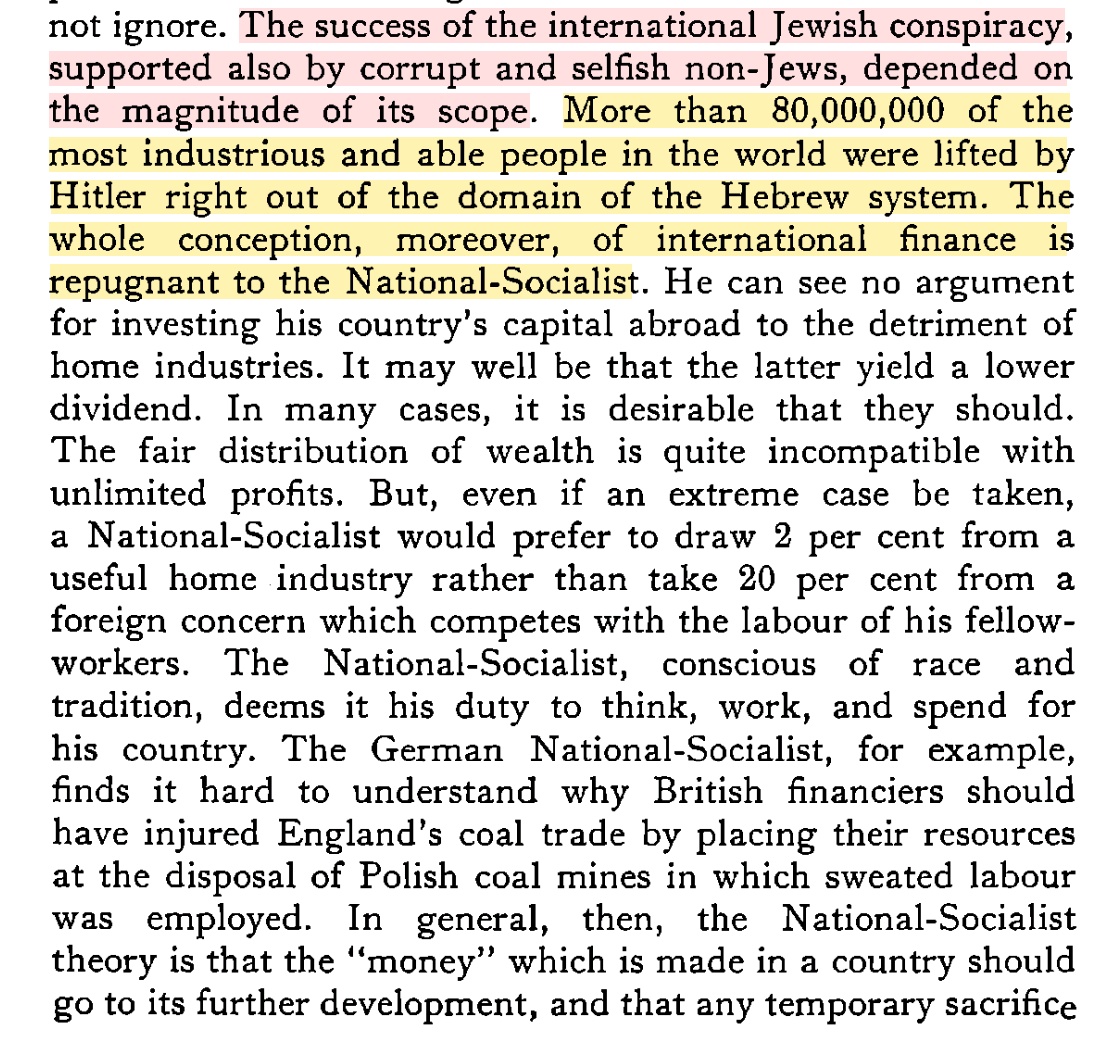 not ignore. The success of the international Jewish conspiracy, supported also by corrupt and selfish non-Jews, depended on the magnitude of its scope. More than 80,000,000 of the most industrious and able people in the world were lifted by Hitler right out of the domain of the Hebrew system. The whole conception, moreover, of international finance is repugnant to the National-Socialist. He can see no argument for investing his country's capital abroad to the detriment of home industries. It may well be that the latter yield a lower dividend. In many cases, it is desirable that they should. The fair distribution of wealth is quite incompatible with unlimited profits. But, even if an extreme case be taken, a National-Socialist would prefer to draw 2 per cent from a useful home industry rather than take 20 per cent from a foreign concern which competes with the labour of his fellow-workers. The National-Socialist, conscious of race and tradition, deems it his duty to think, work, and spend for his country. The German National-Socialist, for example, finds it hard to understand why British financiers should have injured England's coal trade by placing their resources at the disposal of Polish coal mines in which sweated labour was employed. In general, then, the National-Socialist theory is that the "money" which is made in a country should go to its further development, and that any temporary sacrifice